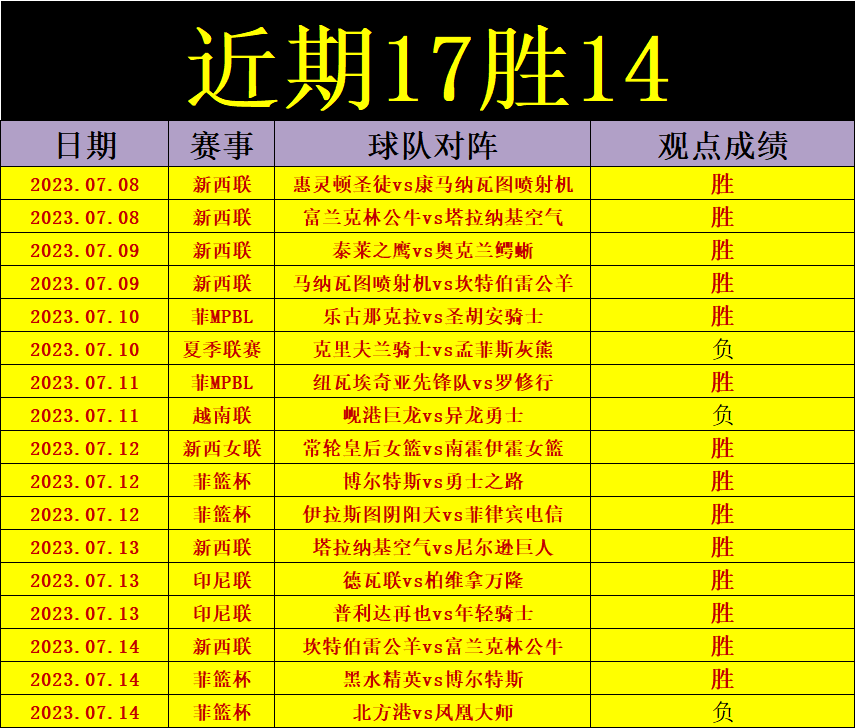 近期17胜14

| 日期 | 赛事 | 球队对阵 | 观点成绩 |
|---|---|---|---|
| 2023.07.08 | 新西联 | 惠灵顿圣徒vs康马纳瓦图喷射机 | 胜 |
| 2023.07.08 | 新西联 | 富兰克林公牛vs塔拉纳基空气 | 胜 |
| 2023.07.09 | 新西联 | 泰莱之鹰vs奥克兰鳄蜥 | 胜 |
| 2023.07.09 | 新西联 | 马纳瓦图喷射机vs坎特伯雷公羊 | 胜 |
| 2023.07.10 | 菲MPBL | 乐古那克拉vs圣胡安骑士 | 胜 |
| 2023.07.10 | 夏季联赛 | 克里夫兰骑士vs孟菲斯灰熊 | 负 |
| 2023.07.11 | 菲MPBL | 纽瓦埃奇亚先锋队vs罗修行 | 胜 |
| 2023.07.11 | 越南联 | 岘港巨龙vs异龙勇士 | 负 |
| 2023.07.12 | 新西女联 | 常轮皇后女篮vs南霍伊霍女篮 | 胜 |
| 2023.07.12 | 菲篮杯 | 博尔特斯vs勇士之路 | 胜 |
| 2023.07.12 | 菲篮杯 | 伊拉斯图阴阳天vs菲律宾电信 | 胜 |
| 2023.07.13 | 新西联 | 塔拉纳基空气vs尼尔逊巨人 | 胜 |
| 2023.07.13 | 印尼联 | 德瓦联vs柏维拿万隆 | 胜 |
| 2023.07.13 | 印尼联 | 普利达再也vs年轻骑士 | 胜 |
| 2023.07.14 | 新西联 | 坎特伯雷公羊vs富兰克林公牛 | 胜 |
| 2023.07.14 | 菲篮杯 | 黑水精英vs博尔特斯 | 胜 |
| 2023.07.14 | 菲篮杯 | 北方港vs凤凰大师 | 负 |